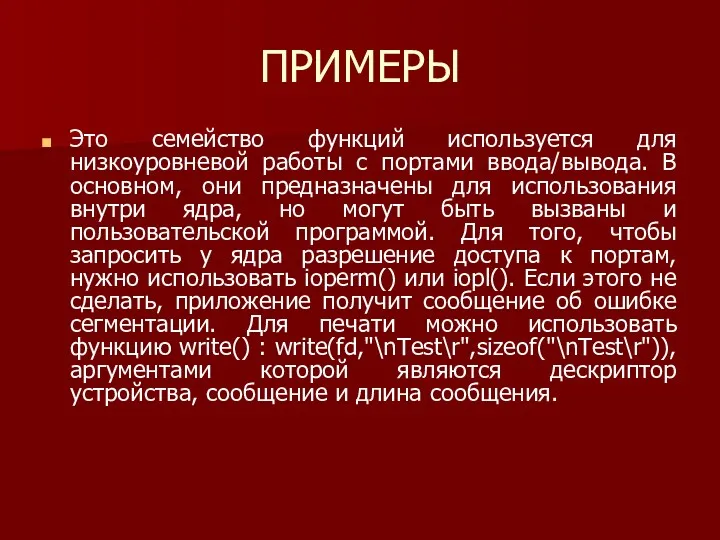 ПРИМЕРЫ

Это семейство функций используется для низкоуровневой работы с портами ввода/вывода. В основном, они предназначены для использования внутри ядра, но могут быть вызваны и пользовательской программой. Для того, чтобы запросить у ядра разрешение доступа к портам, нужно использовать ioperm() или iopl(). Если этого не сделать, приложение получит сообщение об ошибке сегментации. Для печати можно использовать функцию write() : write(fd,"\nTest\r",sizeof("\nTest\r")), аргументами которой являются дескриптор устройства, сообщение и длина сообщения.